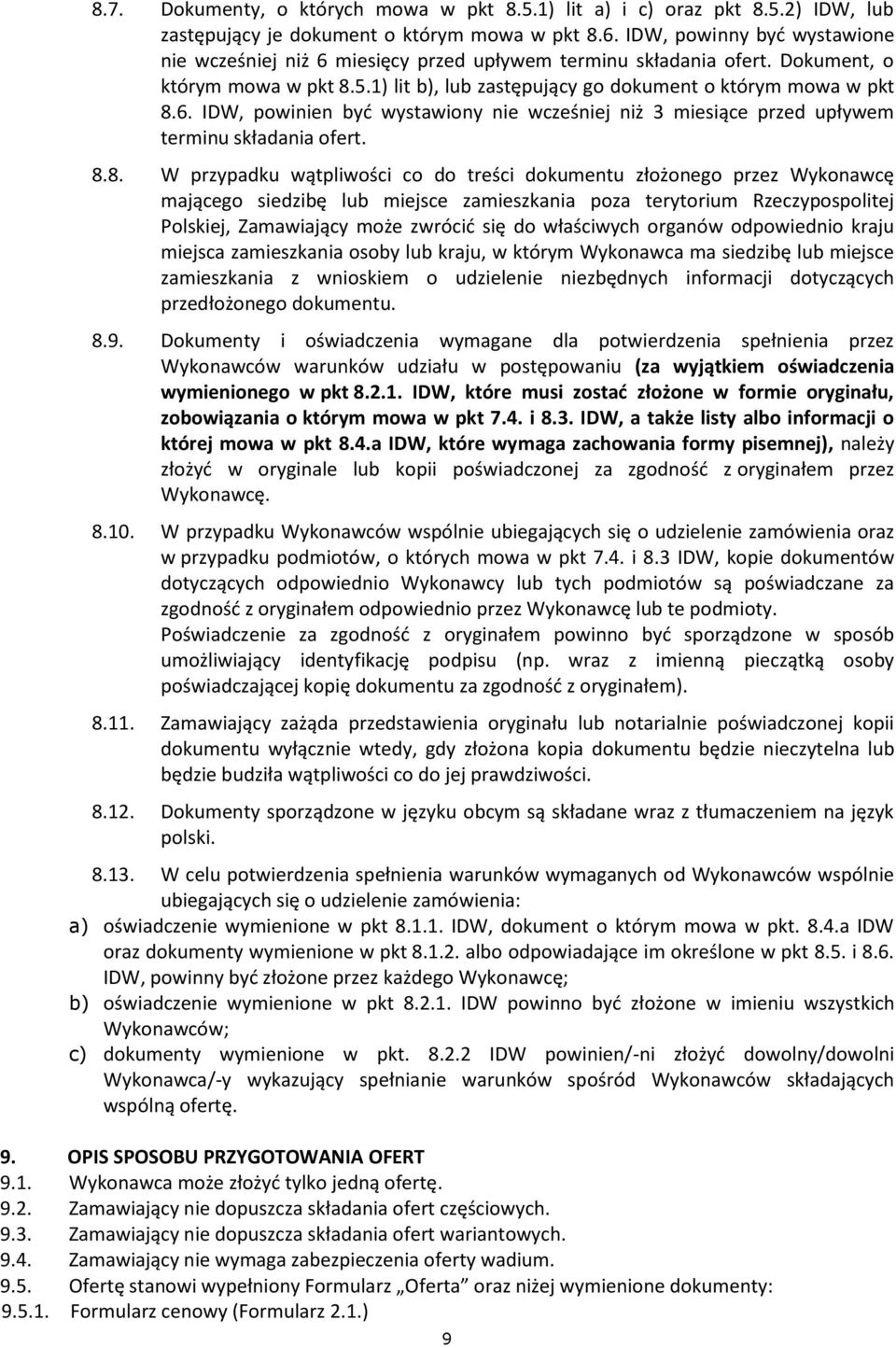 8.7. Dokumenty, o których mowa w pkt 8.5.1) lit a) i c) oraz pkt 8.5.2) IDW, lub zastępujący je dokument o którym mowa w pkt 8.6. IDW, powinny być wystawione nie wcześniej niż 6 miesięcy przed upływem terminu składania ofert. Dokument, o którym mowa w pkt 8.5.1) lit b), lub zastępujący go dokument o którym mowa w pkt 8.6. IDW, powinien być wystawiony nie wcześniej niż 3 miesiące przed upływem terminu składania ofert.

8.8. W przypadku wątpliwości co do treści dokumentu złożonego przez Wykonawcę mającego siedzibę lub miejsce zamieszkania poza terytorium Rzeczypospolitej Polskiej, Zamawiający może zwrócić się do właściwych organów odpowiednio kraju miejsca zamieszkania osoby lub kraju, w którym Wykonawca ma siedzibę lub miejsce zamieszkania z wnioskiem o udzielenie niezbędnych informacji dotyczących przedłożonego dokumentu.

8.9. Dokumenty i oświadczenia wymagane dla potwierdzenia spełnienia przez Wykonawców warunków udziału w postępowaniu (za wyjątkiem oświadczenia wymienionego w pkt 8.2.1. IDW, które musi zostać złożone w formie oryginału, zobowiązania o którym mowa w pkt 7.4. i 8.3. IDW, a także listy albo informacji o której mowa w pkt 8.4.a IDW, które wymaga zachowania formy pisemnej), należy złożyć w oryginale lub kopii poświadczonej za zgodność z oryginałem przez Wykonawcę.

8.10. W przypadku Wykonawców wspólnie ubiegających się o udzielenie zamówienia oraz w przypadku podmiotów, o których mowa w pkt 7.4. i 8.3 IDW, kopie dokumentów dotyczących odpowiednio Wykonawcy lub tych podmiotów są poświadczane za zgodność z oryginałem odpowiednio przez Wykonawcę lub te podmioty. Poświadczenie za zgodność z oryginałem powinno być sporządzone w sposób umożliwiający identyfikację podpisu (np. wraz z imienną pieczątką osoby poświadczającej kopię dokumentu za zgodność z oryginałem).

8.11. Zamawiający zażąda przedstawienia oryginału lub notarialnie poświadczonej kopii dokumentu wyłącznie wtedy, gdy złożona kopia dokumentu będzie nieczytelna lub będzie budziła wątpliwości co do jej prawdziwości.

8.12. Dokumenty sporządzone w języku obcym są składane wraz z tłumaczeniem na język polski.

8.13. W celu potwierdzenia spełnienia warunków wymaganych od Wykonawców wspólnie ubiegających się o udzielenie zamówienia:
a) oświadczenie wymienione w pkt 8.1.1. IDW, dokument o którym mowa w pkt. 8.4.a IDW oraz dokumenty wymienione w pkt 8.1.2. albo odpowiadające im określone w pkt 8.5. i 8.6. IDW, powinny być złożone przez każdego Wykonawcę;
b) oświadczenie wymienione w pkt 8.2.1. IDW powinno być złożone w imieniu wszystkich Wykonawców;
c) dokumenty wymienione w pkt. 8.2.2 IDW powinien/-ni złożyć dowolny/dowolni Wykonawca/-y wykazujący spełnianie warunków spośród Wykonawców składających wspólną ofertę.

9. OPIS SPOSOBU PRZYGOTOWANIA OFERT
9.1. Wykonawca może złożyć tylko jedną ofertę.
9.2. Zamawiający nie dopuszcza składania ofert częściowych.
9.3. Zamawiający nie dopuszcza składania ofert wariantowych.
9.4. Zamawiający nie wymaga zabezpieczenia oferty wadium.
9.5. Ofertę stanowi wypełniony Formularz „Oferta” oraz niżej wymienione dokumenty:
9.5.1. Formularz cenowy (Formularz 2.1.)

9